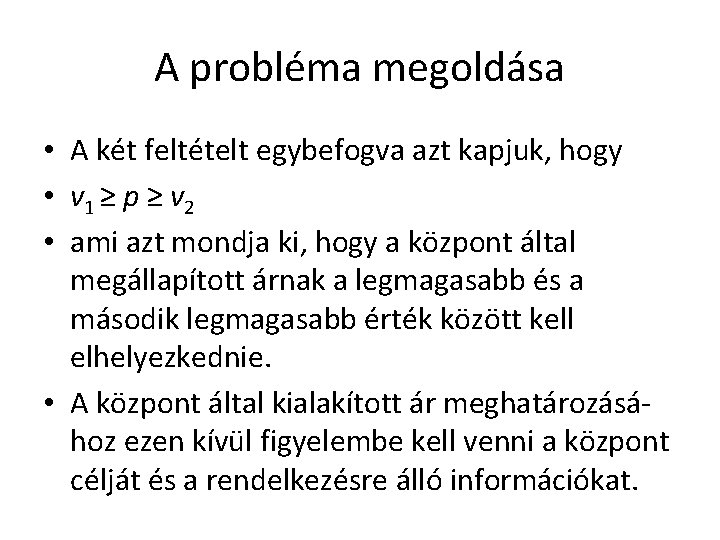 A probléma megoldása

• A két feltételt egybefogva azt kapjuk, hogy
• $v_1 \geq p \geq v_2$
• ami azt mondja ki, hogy a központ által megállapított árnak a legmagasabb és a második legmagasabb érték között kell elhelyezkednie.
• A központ által kialakított ár meghatározásához ezen kívül figyelembe kell venni a központ célját és a rendelkezésre álló információkat.